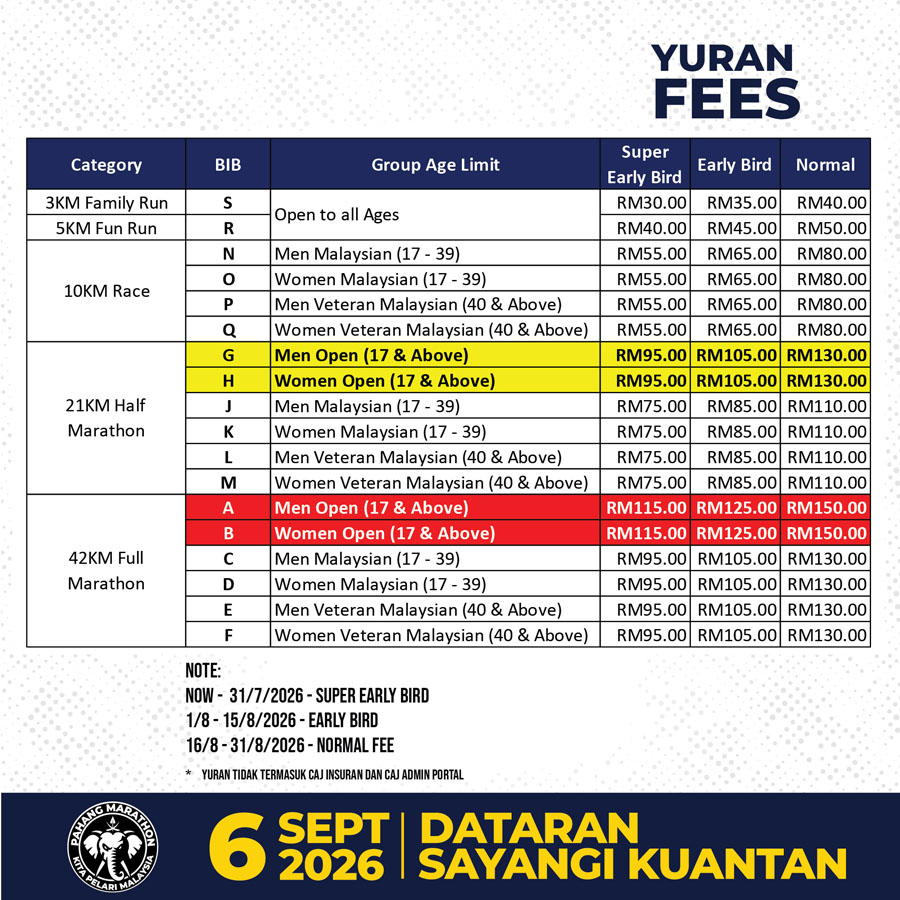 YURAN
FEES

| Category | BIB | Group Age Limit | Super Early Bird | Early Bird | Normal |
|---|---|---|---|---|---|
| 3KM Family Run | S | Open to all Ages | RM30.00 | RM35.00 | RM40.00 |
| 5KM Fun Run | R | | RM40.00 | RM45.00 | RM50.00 |
| 10KM Race | N | Men Malaysian (17 - 39) | RM55.00 | RM65.00 | RM80.00 |
| | O | Women Malaysian (17 - 39) | RM55.00 | RM65.00 | RM80.00 |
| | P | Men Veteran Malaysian (40 & Above) | RM55.00 | RM65.00 | RM80.00 |
| | Q | Women Veteran Malaysian (40 & Above) | RM55.00 | RM65.00 | RM80.00 |
| 21KM Half Marathon | G | Men Open (17 & Above) | RM95.00 | RM105.00 | RM130.00 |
| | H | Women Open (17 & Above) | RM95.00 | RM105.00 | RM130.00 |
| | J | Men Malaysian (17 - 39) | RM75.00 | RM85.00 | RM110.00 |
| | K | Women Malaysian (17 - 39) | RM75.00 | RM85.00 | RM110.00 |
| | L | Men Veteran Malaysian (40 & Above) | RM75.00 | RM85.00 | RM110.00 |
| | M | Women Veteran Malaysian (40 & Above) | RM75.00 | RM85.00 | RM110.00 |
| 42KM Full Marathon | A | Men Open (17 & Above) | RM115.00 | RM125.00 | RM150.00 |
| | B | Women Open (17 & Above) | RM115.00 | RM125.00 | RM150.00 |
| | C | Men Malaysian (17 - 39) | RM95.00 | RM105.00 | RM130.00 |
| | D | Women Malaysian (17 - 39) | RM95.00 | RM105.00 | RM130.00 |
| | E | Men Veteran Malaysian (40 & Above) | RM95.00 | RM105.00 | RM130.00 |
| | F | Women Veteran Malaysian (40 & Above) | RM95.00 | RM105.00 | RM130.00 |

NOTE:
NOW - 31/7/2026 - SUPER EARLY BIRD
1/8 - 15/8/2026 - EARLY BIRD
16/8 - 31/8/2026 - NORMAL FEE

* YURAN TIDAK TERMASUK CAJ INSURAN DAN CAJ ADMIN PORTAL

PAHANG MARATHON
KITA PELARI MALAYSIA

6 SEPT
2026

DATARAN
SAYANGI KUANTAN